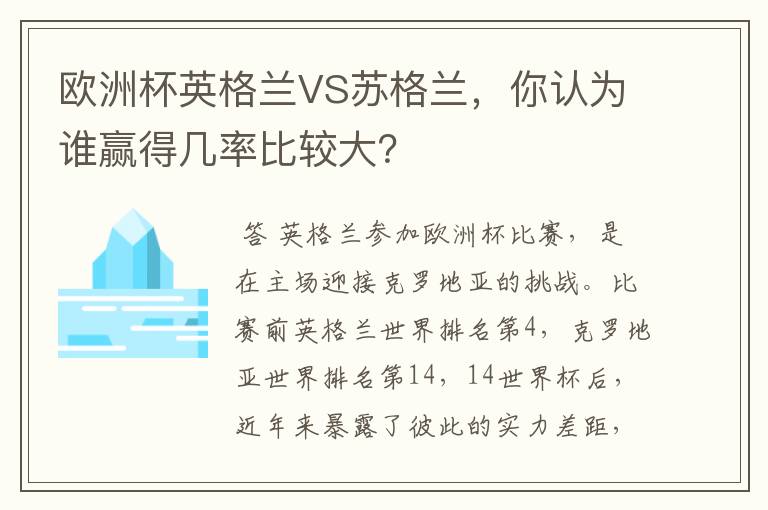 欧洲杯英格兰VS苏格兰，你认为谁赢得几率比较大?

答 英格兰参加欧洲杯比赛，是在主场迎接克罗地亚的挑战。比赛前英格兰世界排名第4，克罗地亚世界排名第14，14世界杯后，近年来暴露了彼此的实力差距，